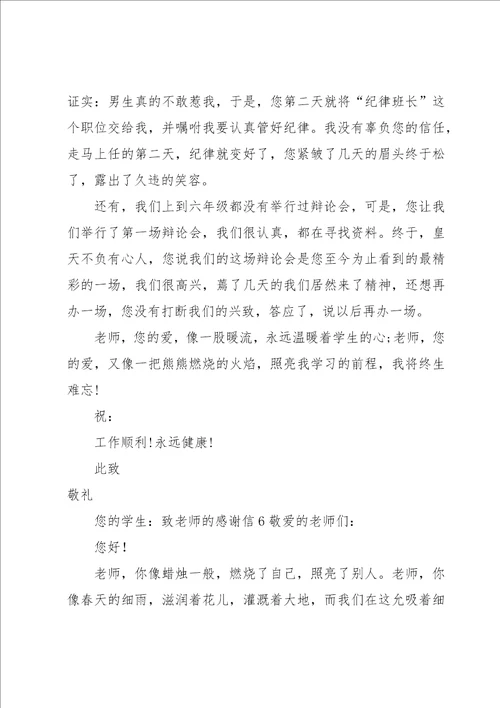 证实：男生真的不敢惹我，于是，您第二天就将“纪律班长”这个职位交给我，并嘱咐我要认真管好纪律。我没有辜负您的信任，走马上任的第二天，纪律就变好了，您紧皱了几天的眉头终于松了，露出了久违的笑容。

还有，我们上到六年级都没有举行过辩论会，可是，您让我们举行了第一场辩论会，我们很认真，都在寻找资料。终于，皇天不负有心人，您说我们的这场辩论会是您至今为止看到的最精彩的一场，我们很高兴，蔫了几天的我们居然来了精神，还想再办一场，您没有打断我们的兴致，答应了，说以后再办一场。

老师，您的爱，像一股暖流，永远温暖着学生的心;老师，您的爱，又像一把熊熊燃烧的火焰，照亮我学习的前程，我将终生难忘!

祝：

工作顺利!永远健康!

此致

敬礼

您的学生：致老师的感谢信6敬爱的老师们：

您好!

老师，你像蜡烛一般，燃烧了自己，照亮了别人。老师，你像春天的细雨，滋润着花儿，灌溉着大地，而我们在这允吸着细